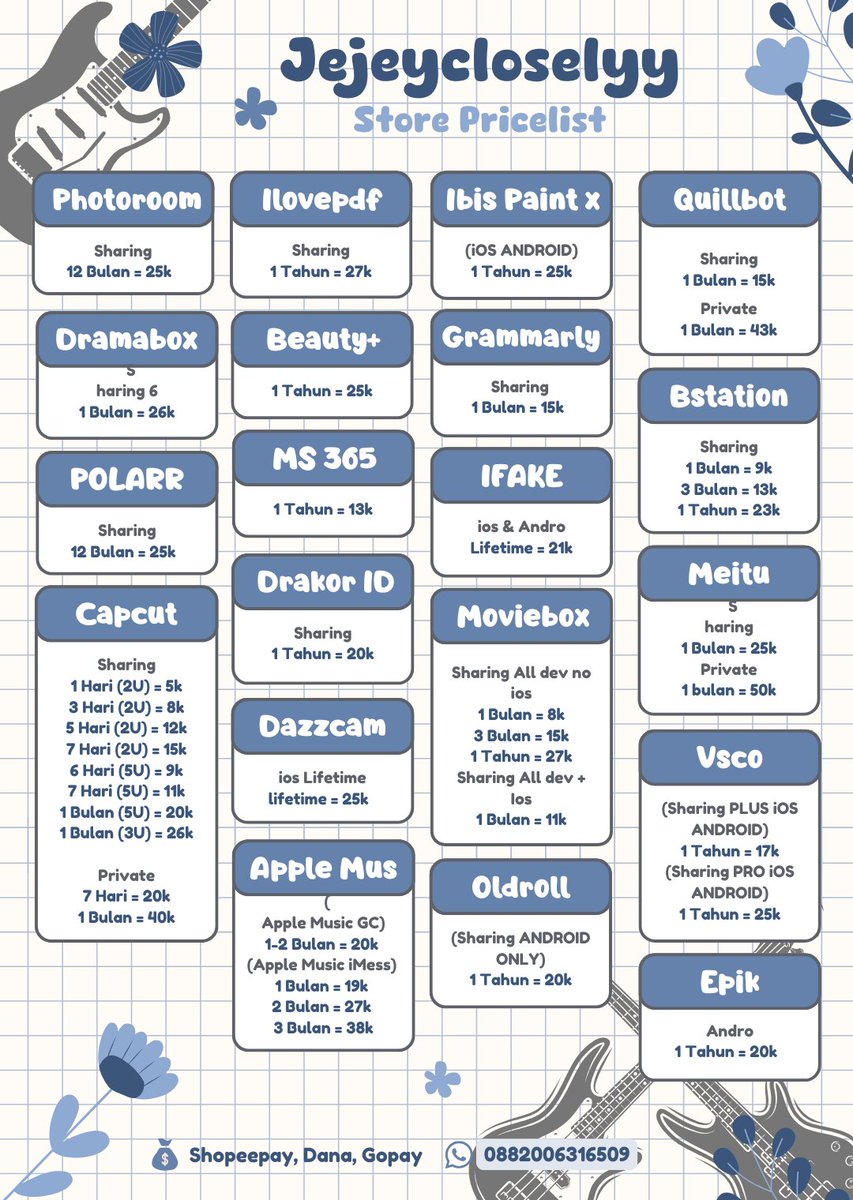 Jejeycloselyy
Store Pricelist

Photoroom
Sharing
12 Bulan = 25k

Dramabox
S
haring 6
1 Bulan = 26k

POLARR
Sharing
12 Bulan = 25k

Capcut
Sharing
1 Hari (2U) = 5k
3 Hari (2U) = 8k
5 Hari (2U) = 12k
7 Hari (2U) = 15k
6 Hari (5U) = 9k
7 Hari (5U) = 11k
1 Bulan (5U) = 20k
1 Bulan (3U) = 26k

Private
7 Hari = 20k
1 Bulan = 40k

Ilovepdf
Sharing
1 Tahun = 27k

Beauty+
1 Tahun = 25k

MS 365
1 Tahun = 13k

Drakor ID
Sharing
1 Tahun = 20k

Dazzcam
ios Lifetime
lifetime = 25k

Apple Mus
(
Apple Music GC)
1-2 Bulan = 20k
(Apple Music iMess)
1 Bulan = 19k
2 Bulan = 27k
3 Bulan = 38k

Ibis Paint x
(iOS ANDROID)
1 Tahun = 25k

Grammarly
Sharing
1 Bulan = 15k

IFAKE
ios & Andro
Lifetime = 21k

Moviebox
Sharing All dev no ios
1 Bulan = 8k
3 Bulan = 15k
1 Tahun = 27k
Sharing All dev + Ios
1 Bulan = 11k

Oldroll
(Sharing ANDROID ONLY)
1 Tahun = 20k

Quillbot
Sharing
1 Bulan = 15k
Private
1 Bulan = 43k

Bstation
Sharing
1 Bulan = 9k
3 Bulan = 13k
1 Tahun = 23k

Meitu
S
haring
1 Bulan = 25k
Private
1 bulan = 50k

Vsco
(Sharing PLUS iOS ANDROID)
1 Tahun = 17k
(Sharing PRO iOS ANDROID)
1 Tahun = 25k

Epik
Andro
1 Tahun = 20k

Shopeepay, Dana, Gopay
0882006316509